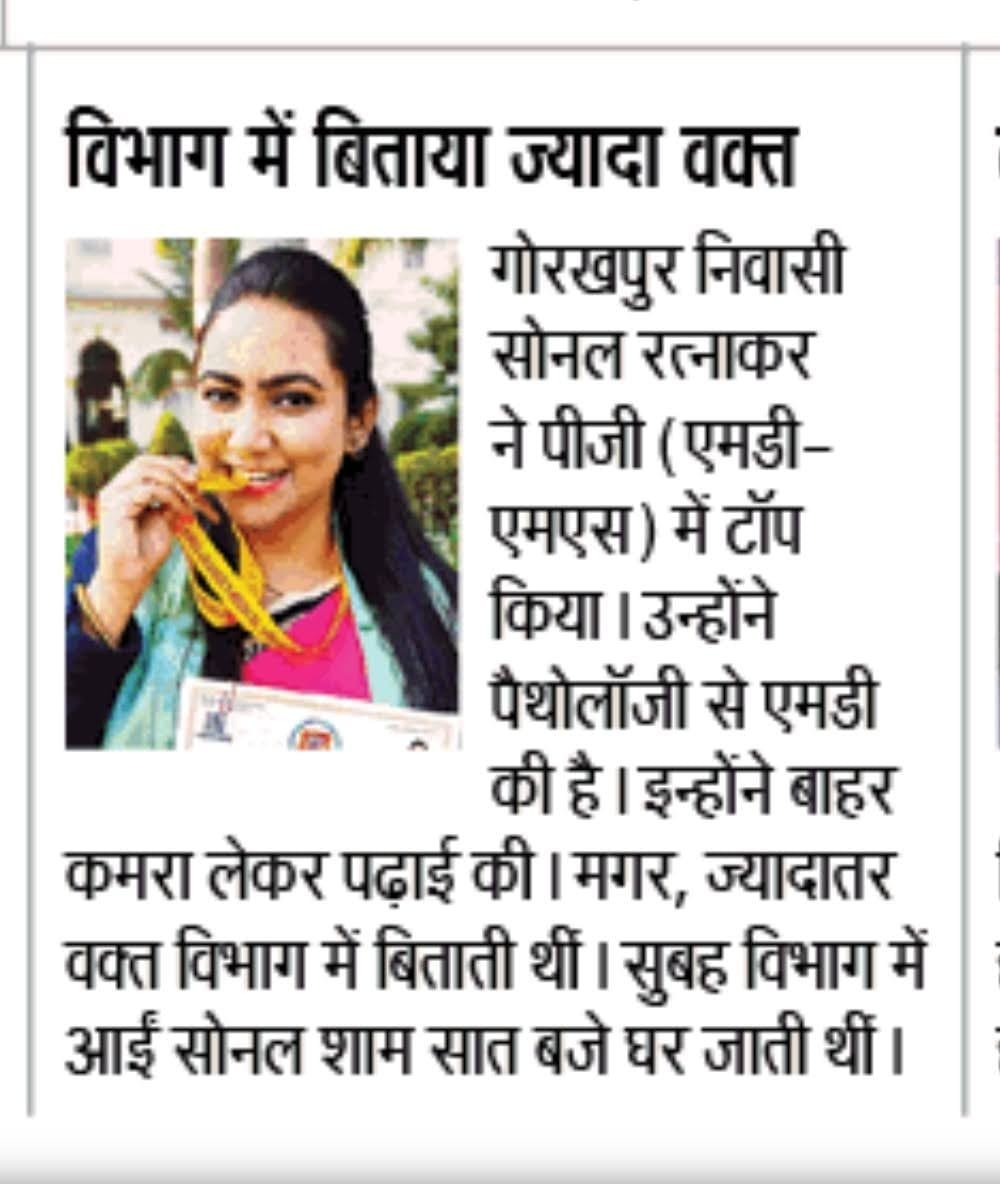 विभाग में बिताया ज्यादा वक्त

गोरखपुर निवासी सोनल रत्नाकर ने पीजी (एमडी-एमएस) में टॉप किया। उन्होंने पैथोलॉजी से एमडी की है। इन्होंने बाहर कमरा लेकर पढ़ाई की। मगर, ज्यादातर वक्त विभाग में बिताती थीं। सुबह विभाग में आई सोनल शाम सात बजे घर जाती थीं।